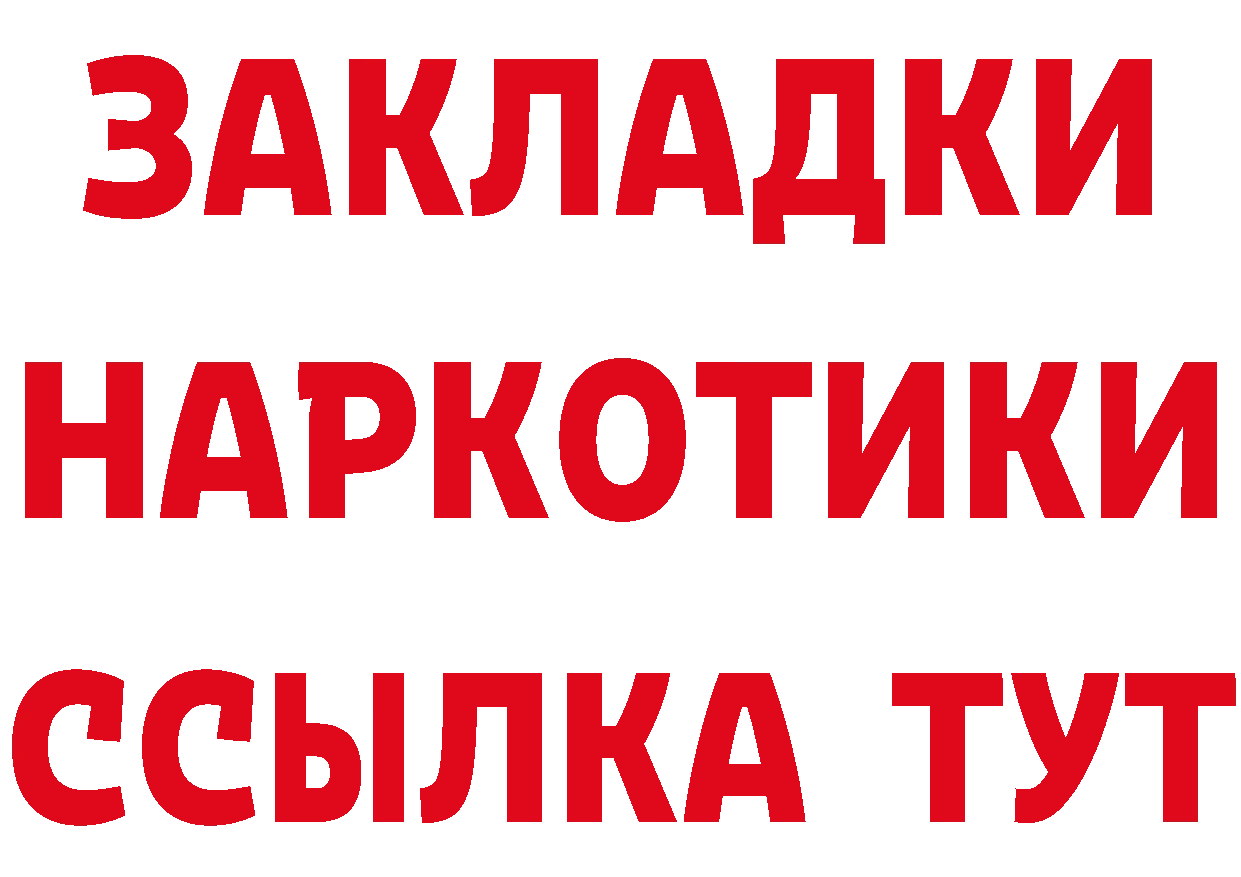 ЗАКЛАДКИ НАРКОТИКИ ССЫЛКА ТУТ